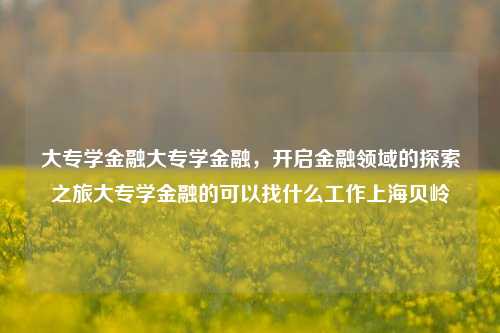 大专学金融大专学金融，开启金融领域的探索之旅大专学金融的可以找什么工作上海贝岭